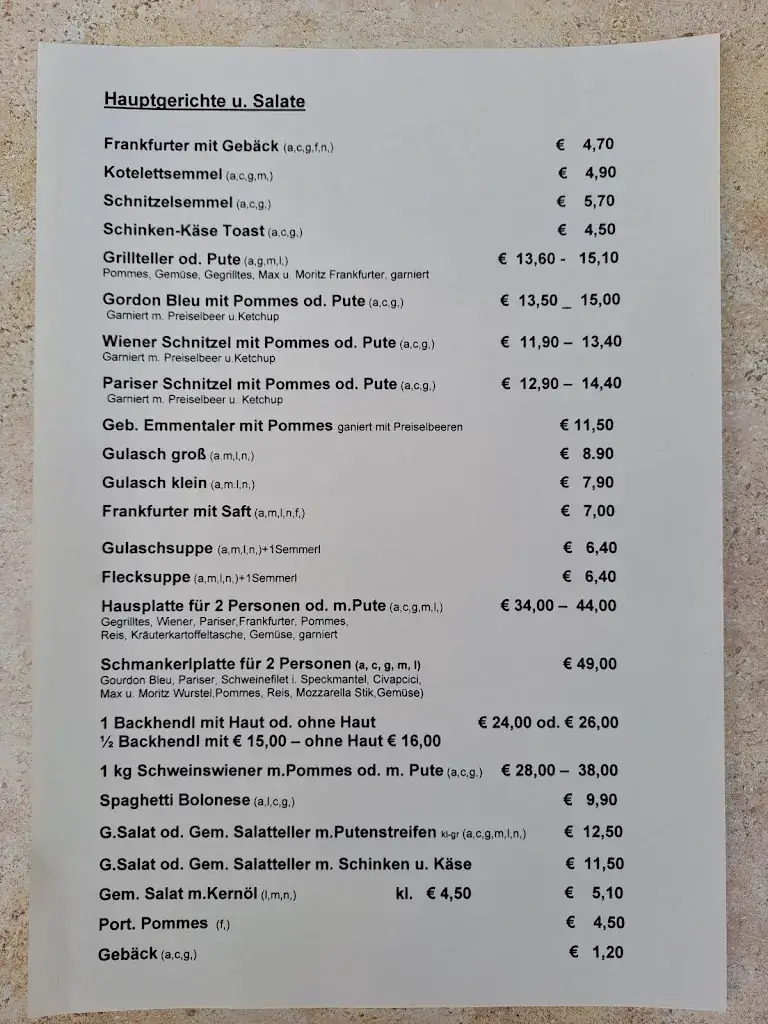 Hauptgerichte u. Salate

Frankfurter mit Gebäck (a,c,g,f,n,) € 4,70

Kotelettsemmel (a,c,g,m,) € 4,90

Schnitzelsemmel (a,c,g,) € 5,70

Schinken-Käse Toast (a,c,g,) € 4,50

Grillteller od. Pute (a,g,m,l,) € 13,60 - 15,10
Pommes, Gemüse, Gegrilltes, Max u. Moritz Frankfurter, garniert

Gordon Bleu mit Pommes od. Pute (a,c,g,) € 13,50 _ 15,00
Garniert m. Preiselbeer u.Ketchup

Wiener Schnitzel mit Pommes od. Pute (a,c,g,) € 11,90 – 13,40
Garniert m. Preiselbeer u.Ketchup

Pariser Schnitzel mit Pommes od. Pute (a,c,g,) € 12,90 – 14,40
Garniert m. Preiselbeer u. Ketchup

Geb. Emmentaler mit Pommes ganiert mit Preiselbeeren € 11,50

Gulasch groß (a,m,l,n,) € 8.90

Gulasch klein (a,m,l,n,) € 7,90

Frankfurter mit Saft (a,m,l,n,f,) € 7,00

Gulaschsuppe (a,m,l,n,)+1Semmerl € 6,40

Flecksuppe (a,m,l,n,)+1Semmerl € 6,40

Hausplatte für 2 Personen od. m.Pute (a,c,g,m,l,) € 34,00 – 44,00
Gegrilltes, Wiener, Pariser,Frankfurter, Pommes, Reis, Kräuterkartoffeltasche, Gemüse, garniert

Schmankerlplatte für 2 Personen (a, c, g, m, l) € 49,00
Gourdon Bleu, Pariser, Schweinefilet i. Speckmantel, Civapcici, Max u. Moritz Wurstel,Pommes, Reis, Mozzarella Stik,Gemüse)

1 Backhendl mit Haut od. ohne Haut € 24,00 od. € 26,00
½ Backhendl mit € 15,00 – ohne Haut € 16,00

1 kg Schweinswiener m.Pommes od. m. Pute (a,c,g,) € 28,00 – 38,00

Spaghetti Bolonese (a,l,c,g,) € 9,90

G.Salat od. Gem. Salatteller m.Putenstreifen kl-gr (a,c,g,m,l,n,) € 12,50

G.Salat od. Gem. Salatteller m. Schinken u. Käse € 11,50

Gem. Salat m.Kernöl (l,m,n,) kl. € 4,50 € 5,10

Port. Pommes (f,) € 4,50

Gebäck (a,c,g,) € 1,20